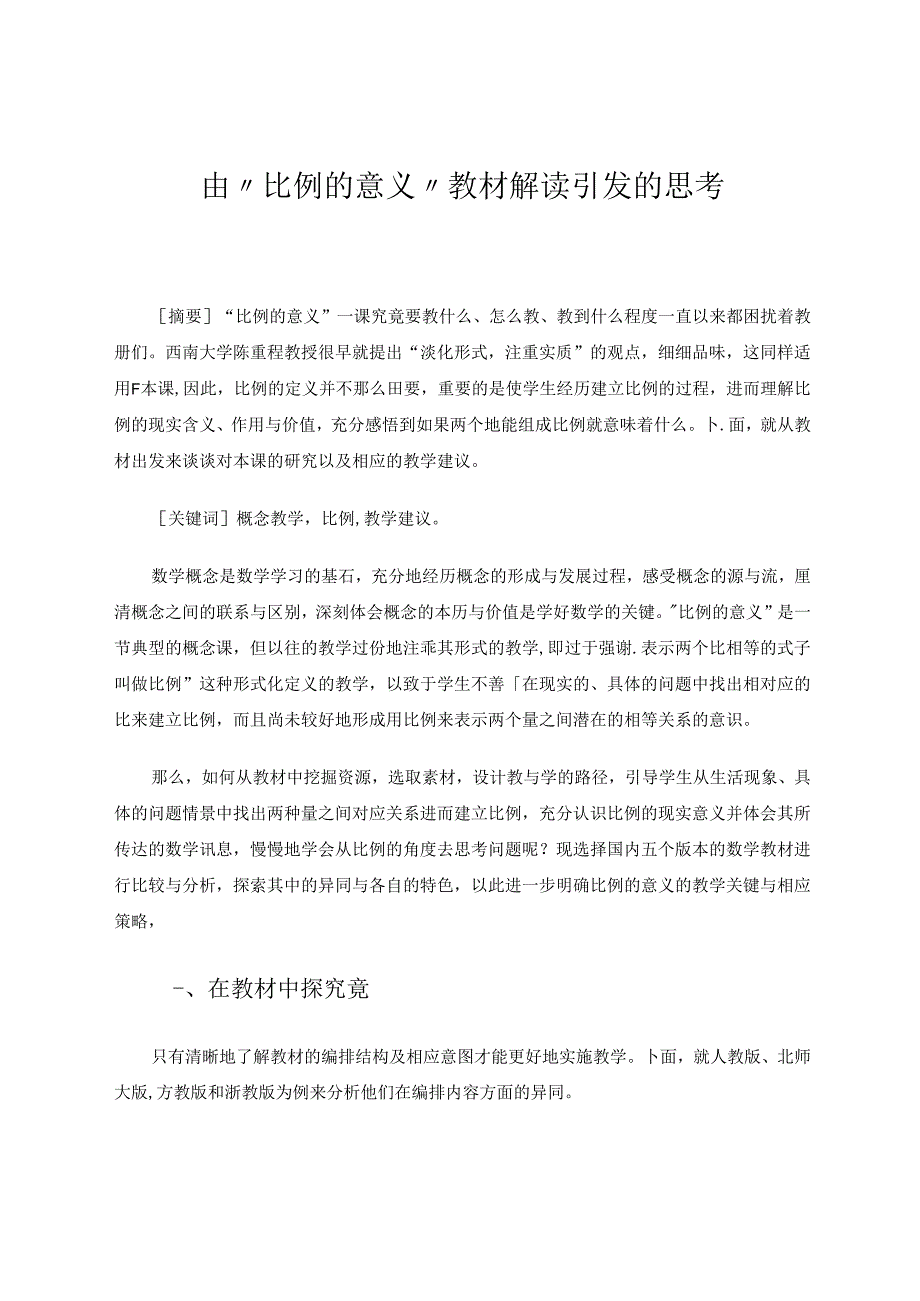 由〃比例的意义〃教材解读引发的思考

［摘要］“比例的意义”一课究竟要教什么、怎么教、教到什么程度一直以来都困扰着教册们。西南大学陈重程教授很早就提出“淡化形式，注重实质”的观点，细细品味，这同样适用F本课，因此，比例的定义并不那么田要，重要的是使学生经历建立比例的过程，进而理解比例的现实含义、作用与价值，充分感悟到如果两个地能组成比例就意味着什么。卜.面，就从教材出发来谈谈对本课的研究以及相应的教学建议。

［关键词］概念教学，比例，教学建议。

数学概念是数学学习的基石，充分地经历概念的形成与发展过程，感受概念的源与流，厘清概念之间的联系与区别，深刻体会概念的本历与价值是学好数学的关键。"比例的意义”是一节典型的概念课，但以往的教学过份地注乖其形式的教学，即过于强谢.表示两个比相等的式子叫做比例”这种形式化定义的教学，以致于学生不善「在现实的、具体的问题中找出相对应的比来建立比例，而且尚未较好地形成用比例来表示两个量之间潜在的相等关系的意识。

那么，如何从教材中挖掘资源，选取素材，设计教与学的路径，引导学生从生活现象、具体的问题情景中找出两种量之间对应关系进而建立比例，充分认识比例的现实意义并体会其所传达的数学讯息，慢慢地学会从比例的角度去思考问题呢？现选择国内五个版本的数学教材进行比较与分析，探索其中的异同与各自的特色，以此进一步明确比例的意义的教学关键与相应策略，

－、在教材中探究竟

只有清晰地了解教材的编排结构及相应意图才能更好地实施教学。卜面，就人教版、北师大版，方教版和浙教版为例来分析他们在编排内容方面的异同。